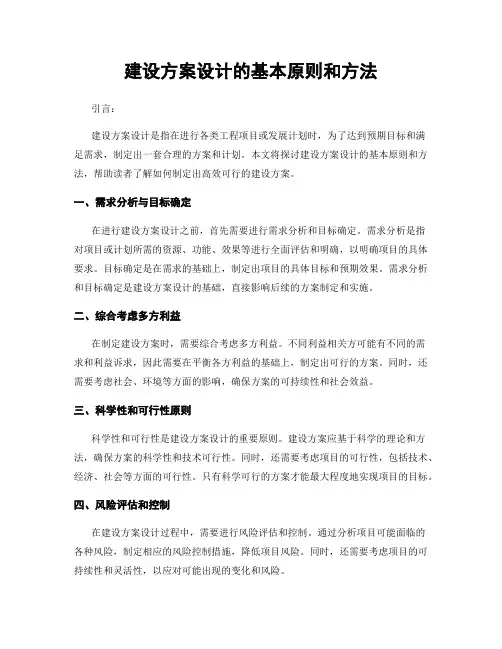 建设方案设计的基本原则和方法

引言:

建设方案设计是指在进行各类工程项目或发展计划时，为了达到预期目标和满足需求，制定出一套合理的方案和计划。本文将探讨建设方案设计的基本原则和方法，帮助读者了解如何制定出高效可行的建设方案。

一、需求分析与目标确定

在进行建设方案设计之前，首先需要进行需求分析和目标确定。需求分析是指对项目或计划所需的资源、功能、效果等进行全面评估和明确，以明确项目的具体要求。目标确定是在需求的基础上，制定出项目的具体目标和预期效果。需求分析和目标确定是建设方案设计的基础，直接影响后续的方案制定和实施。

二、综合考虑多方利益

在制定建设方案时，需要综合考虑多方利益。不同利益相关方可能有不同的需求和利益诉求，因此需要在平衡各方利益的基础上，制定出可行的方案。同时，还需要考虑社会、环境等方面的影响，确保方案的可持续性和社会效益。

三、科学性和可行性原则

科学性和可行性是建设方案设计的重要原则。建设方案应基于科学的理论和方法，确保方案的科学性和技术可行性。同时，还需要考虑项目的可行性，包括技术、经济、社会等方面的可行性。只有科学可行的方案才能最大程度地实现项目的目标。

四、风险评估和控制

在建设方案设计过程中，需要进行风险评估和控制。通过分析项目可能面临的各种风险，制定相应的风险控制措施，降低项目风险。同时，还需要考虑项目的可持续性和灵活性，以应对可能出现的变化和风险。